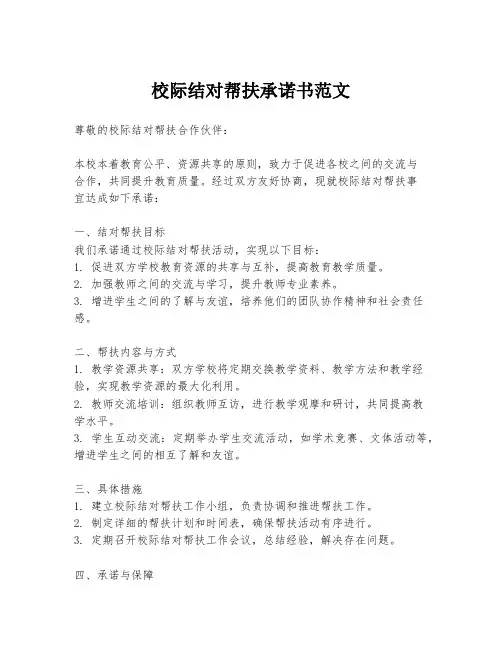 校际结对帮扶承诺书范文

尊敬的校际结对帮扶合作伙伴：

本校本着教育公平、资源共享的原则，致力于促进各校之间的交流与合作，共同提升教育质量。经过双方友好协商，现就校际结对帮扶事宜达成如下承诺：

一、结对帮扶目标
我们承诺通过校际结对帮扶活动，实现以下目标：
1. 促进双方学校教育资源的共享与互补，提高教育教学质量。
2. 加强教师之间的交流与学习，提升教师专业素养。
3. 增进学生之间的了解与友谊，培养他们的团队协作精神和社会责任感。

二、帮扶内容与方式
1. 教学资源共享：双方学校将定期交换教学资料、教学方法和教学经验，实现教学资源的最大化利用。
2. 教师交流培训：组织教师互访，进行教学观摩和研讨，共同提高教学水平。
3. 学生互动交流：定期举办学生交流活动，如学术竞赛、文体活动等，增进学生之间的相互了解和友谊。

三、具体措施
1. 建立校际结对帮扶工作小组，负责协调和推进帮扶工作。
2. 制定详细的帮扶计划和时间表，确保帮扶活动有序进行。
3. 定期召开校际结对帮扶工作会议，总结经验，解决存在问题。

四、承诺与保障